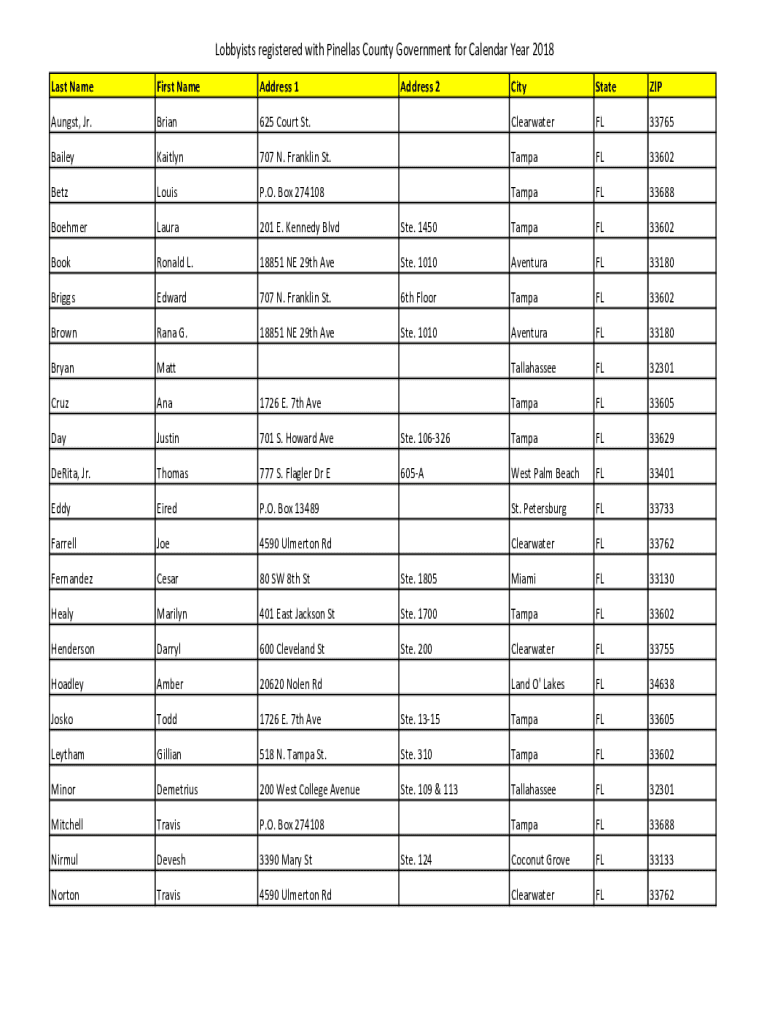 Lobbyists registered with Pinellas County Government for Calendar Year 2018

| Last Name | First Name | Address 1 | Address 2 | City | State | ZIP |
|---|---|---|---|---|---|---|
| Aungst, Jr. | Brian | 625 Court St. | | Clearwater | FL | 33765 |
| Bailey | Kaitlyn | 707 N. Franklin St. | | Tampa | FL | 33602 |
| Betz | Louis | P.O. Box 274108 | | Tampa | FL | 33688 |
| Boehmer | Laura | 201 E. Kennedy Blvd | Ste. 1450 | Tampa | FL | 33602 |
| Book | Ronald L. | 18851 NE 29th Ave | Ste. 1010 | Aventura | FL | 33180 |
| Briggs | Edward | 707 N. Franklin St. | 6th Floor | Tampa | FL | 33602 |
| Brown | Rana G. | 18851 NE 29th Ave | Ste. 1010 | Aventura | FL | 33180 |
| Bryan | Matt | | | Tallahassee | FL | 32301 |
| Cruz | Ana | 1726 E. 7th Ave | | Tampa | FL | 33605 |
| Day | Justin | 701 S. Howard Ave | Ste. 106-326 | Tampa | FL | 33629 |
| DeRita, Jr. | Thomas | 777 S. Flagler Dr E | 605-A | West Palm Beach | FL | 33401 |
| Eddy | Eired | P.O. Box 13489 | | St. Petersburg | FL | 33733 |
| Farrell | Joe | 4590 Ulmerton Rd | | Clearwater | FL | 33762 |
| Fernandez | Cesar | 80 SW 8th St | Ste. 1805 | Miami | FL | 33130 |
| Healy | Marilyn | 401 East Jackson St | Ste. 1700 | Tampa | FL | 33602 |
| Henderson | Darryl | 600 Cleveland St | Ste. 200 | Clearwater | FL | 33755 |
| Hoadley | Amber | 20620 Nolen Rd | | Land O' Lakes | FL | 34638 |
| Josko | Todd | 1726 E. 7th Ave | Ste. 13-15 | Tampa | FL | 33605 |
| Leytham | Gillian | 518 N. Tampa St. | Ste. 310 | Tampa | FL | 33602 |
| Minor | Demetrius | 200 West College Avenue | Ste. 109 & 113 | Tallahassee | FL | 32301 |
| Mitchell | Travis | P.O. Box 274108 | | Tampa | FL | 33688 |
| Nirmul | Devesh | 3390 Mary St | Ste. 124 | Coconut Grove | FL | 33133 |
| Norton | Travis | 4590 Ulmerton Rd | | Clearwater | FL | 33762 |